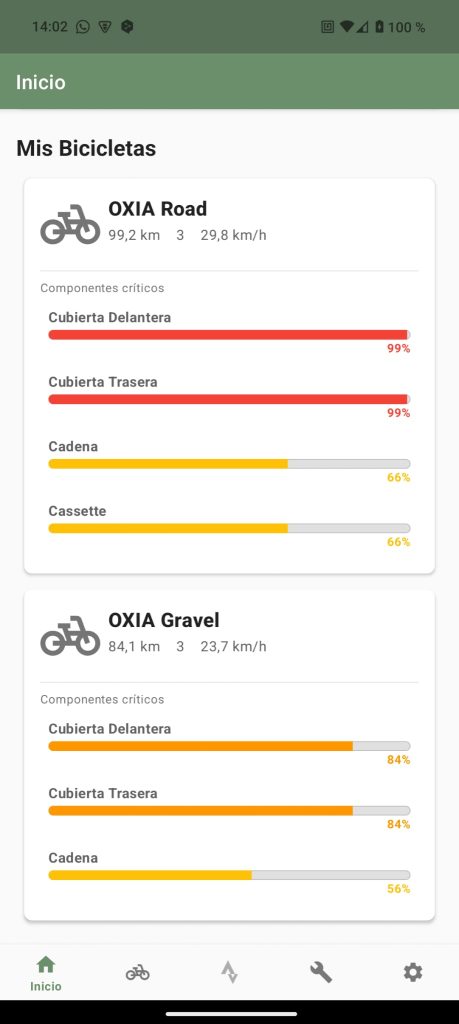 14:02

100 %

Inicio

Mis Bicicletas

OXIA Road
99,2 km 3 29,8 km/h

Componentes críticos

Cubierta Delantera
99%

Cubierta Trasera
99%

Cadena
66%

Cassette
66%

OXIA Gravel
84,1 km 3 23,7 km/h

Componentes críticos

Cubierta Delantera
84%

Cubierta Trasera
84%

Cadena
56%

Inicio